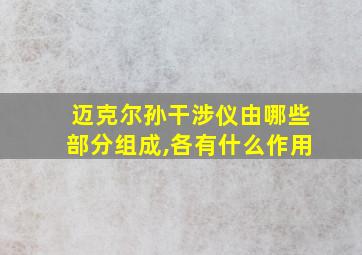 迈克尔孙干涉仪由哪些部分组成,各有什么作用